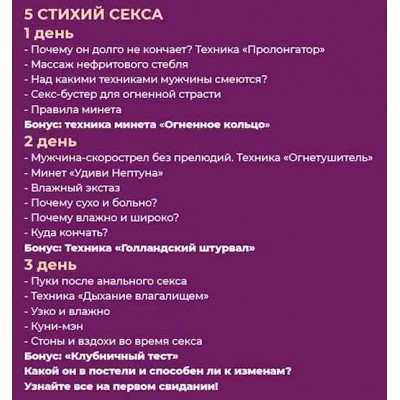 5 СТИХИЙ СЕКСА
1 день
- Почему он долго не кончает? Техника «Пролонгатор»
- Массаж нефритового стебля
- Над какими техниками мужчины смеются?
- Секс-бустер для огненной страсти
- Правила минета
Бонус: техника минета «Огненное кольцо»
2 день
- Мужчина-скорострел без прелюдий. Техника «Огнетушитель»
- Минет «Удиви Нептуна»
- Влажный экстаз
- Почему сухо и больно?
- Почему влажно и широко?
- Куда кончать?
Бонус: Техника «Голландский штурвал»
3 день
- Пуки после анального секса
- Техника «Дыхание влагалищем»
- Узко и влажно
- Куни-мэн
- Стоны и вздохи во время секса
Бонус: «Клубничный тест»
Какой он в постели и способен ли к изменам?
Узнайте все на первом свидании!